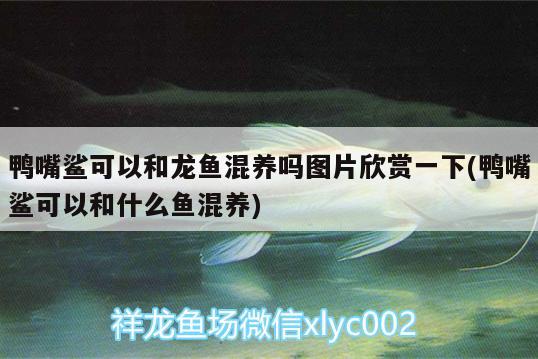 鸭嘴鲨可以和龙鱼混养吗图片欣赏一下(鸭嘴鲨可以和什么鱼混养)

祥龙鱼场微信xlyc002